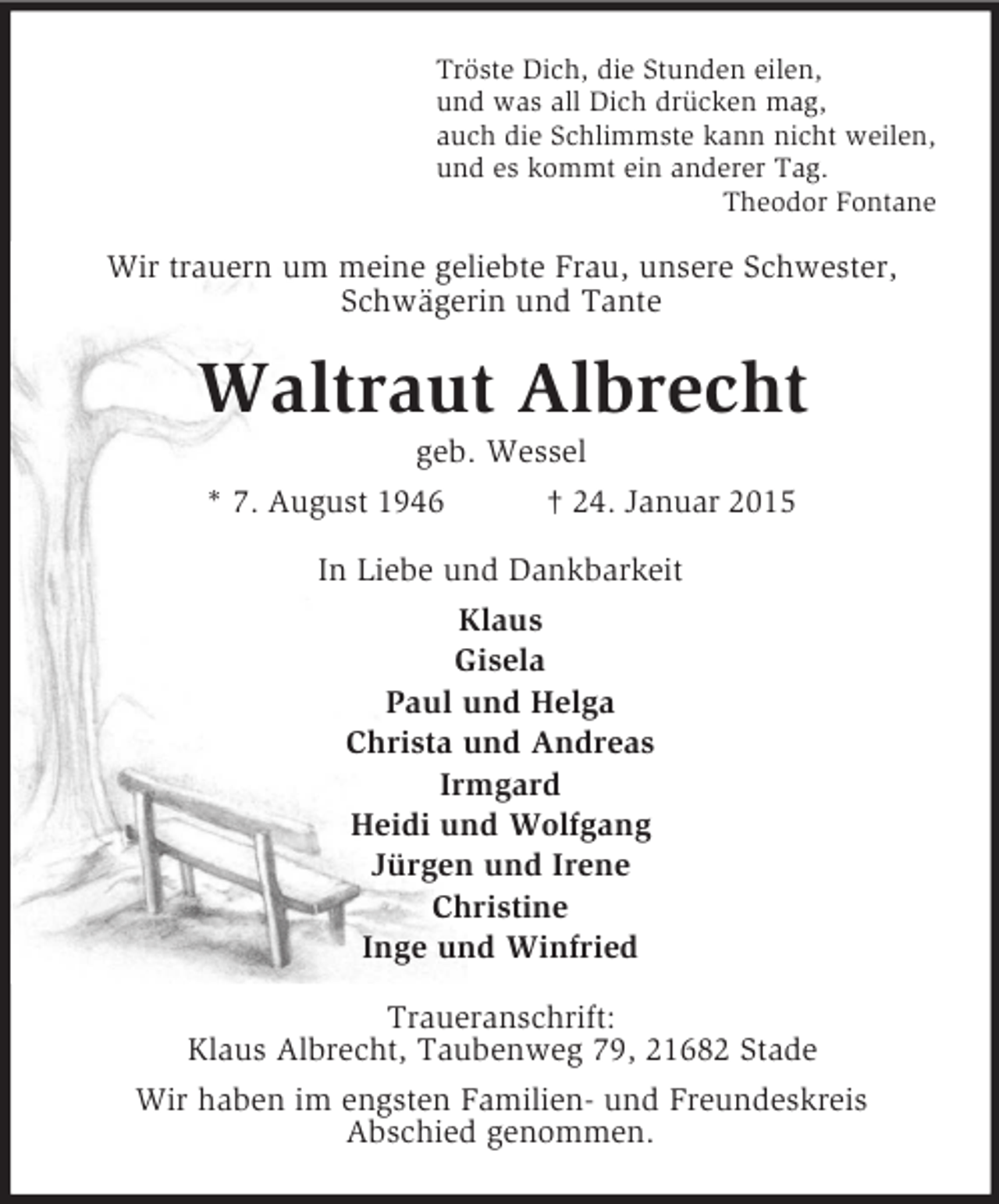 Tröste Dich, die Stunden eilen,
und was all Dich drücken mag,
auch die Schlimmste kann nicht weilen,
und es kommt ein anderer Tag.
Theodor Fontane

Wir trauern um meine geliebte Frau, unsere Schwester, Schwägerin und Tante

Waltraut Albrecht

geb. Wessel

* 7. August 1946 † 24. Januar 2015

In Liebe und Dankbarkeit

Klaus
Gisela
Paul und Helga
Christa und Andreas
Irmgard
Heidi und Wolfgang
Jürgen und Irene
Christine
Inge und Winfried

Traueranschrift:
Klaus Albrecht, Taubenweg 79, 21682 Stade

Wir haben im engsten Familien- und Freundeskreis Abschied genommen.